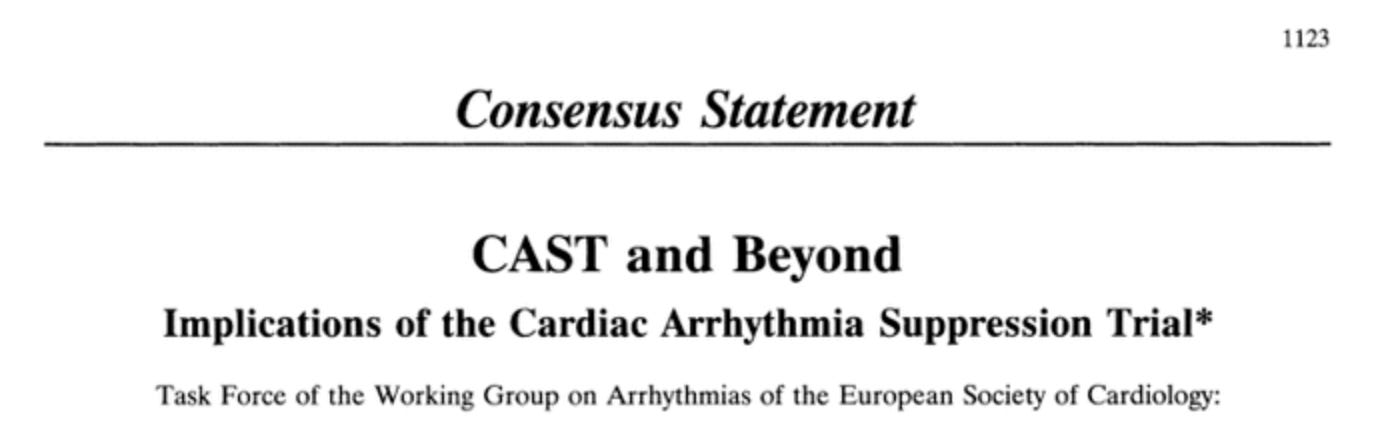 1123

Consensus Statement

CAST and Beyond

Implications of the Cardiac Arrhythmia Suppression Trial*

Task Force of the Working Group on Arrhythmias of the European Society of Cardiology: